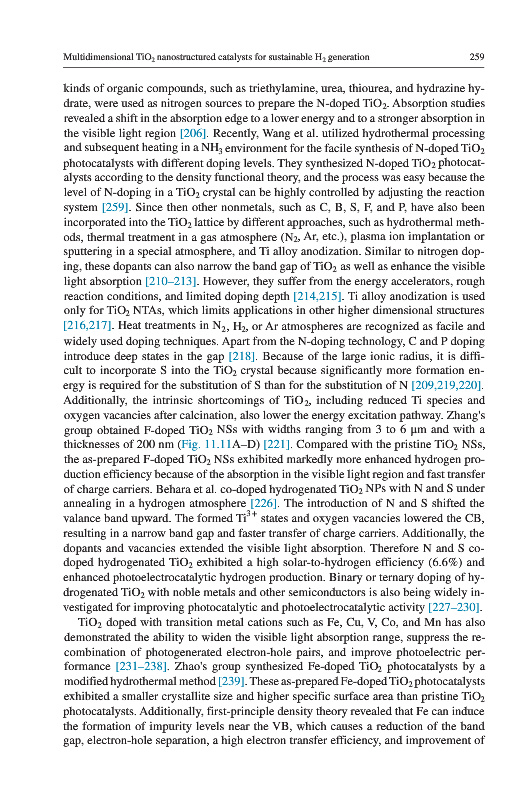 Multidimensional $TiO_2$ nanostructured catalysts for sustainable $H_2$ generation 259

kinds of organic compounds, such as triethylamine, urea, thiourea, and hydrazine hydrate, were used as nitrogen sources to prepare the N-doped $TiO_2$. Absorption studies revealed a shift in the absorption edge to a lower energy and to a stronger absorption in the visible light region [206]. Recently, Wang et al. utilized hydrothermal processing and subsequent heating in a $NH_3$ environment for the facile synthesis of N-doped $TiO_2$ photocatalysts with different doping levels. They synthesized N-doped $TiO_2$ photocatalysts according to the density functional theory, and the process was easy because the level of N-doping in a $TiO_2$ crystal can be highly controlled by adjusting the reaction system [259]. Since then other nonmetals, such as C, B, S, F, and P, have also been incorporated into the $TiO_2$ lattice by different approaches, such as hydrothermal methods, thermal treatment in a gas atmosphere ($N_2$, Ar, etc.), plasma ion implantation or sputtering in a special atmosphere, and Ti alloy anodization. Similar to nitrogen doping, these dopants can also narrow the band gap of $TiO_2$ as well as enhance the visible light absorption [210–213]. However, they suffer from the energy accelerators, rough reaction conditions, and limited doping depth [214,215]. Ti alloy anodization is used only for $TiO_2$ NTAs, which limits applications in other higher dimensional structures [216,217]. Heat treatments in $N_2$, $H_2$, or Ar atmospheres are recognized as facile and widely used doping techniques. Apart from the N-doping technology, C and P doping introduce deep states in the gap [218]. Because of the large ionic radius, it is difficult to incorporate S into the $TiO_2$ crystal because significantly more formation energy is required for the substitution of S than for the substitution of N [209,219,220]. Additionally, the intrinsic shortcomings of $TiO_2$, including reduced Ti species and oxygen vacancies after calcination, also lower the energy excitation pathway. Zhang's group obtained F-doped $TiO_2$ NSs with widths ranging from 3 to 6 μm and with a thicknesses of 200 nm (Fig. 11.11A–D) [221]. Compared with the pristine $TiO_2$ NSs, the as-prepared F-doped $TiO_2$ NSs exhibited markedly more enhanced hydrogen production efficiency because of the absorption in the visible light region and fast transfer of charge carriers. Behara et al. co-doped hydrogenated $TiO_2$ NPs with N and S under annealing in a hydrogen atmosphere [226]. The introduction of N and S shifted the valance band upward. The formed $Ti^{3+}$ states and oxygen vacancies lowered the CB, resulting in a narrow band gap and faster transfer of charge carriers. Additionally, the dopants and vacancies extended the visible light absorption. Therefore N and S co-doped hydrogenated $TiO_2$ exhibited a high solar-to-hydrogen efficiency (6.6%) and enhanced photoelectrocatalytic hydrogen production. Binary or ternary doping of hydrogenated $TiO_2$ with noble metals and other semiconductors is also being widely investigated for improving photocatalytic and photoelectrocatalytic activity [227–230].

$TiO_2$ doped with transition metal cations such as Fe, Cu, V, Co, and Mn has also demonstrated the ability to widen the visible light absorption range, suppress the recombination of photogenerated electron-hole pairs, and improve photoelectric performance [231–238]. Zhao's group synthesized Fe-doped $TiO_2$ photocatalysts by a modified hydrothermal method [239]. These as-prepared Fe-doped $TiO_2$ photocatalysts exhibited a smaller crystallite size and higher specific surface area than pristine $TiO_2$ photocatalysts. Additionally, first-principle density theory revealed that Fe can induce the formation of impurity levels near the VB, which causes a reduction of the band gap, electron-hole separation, a high electron transfer efficiency, and improvement of